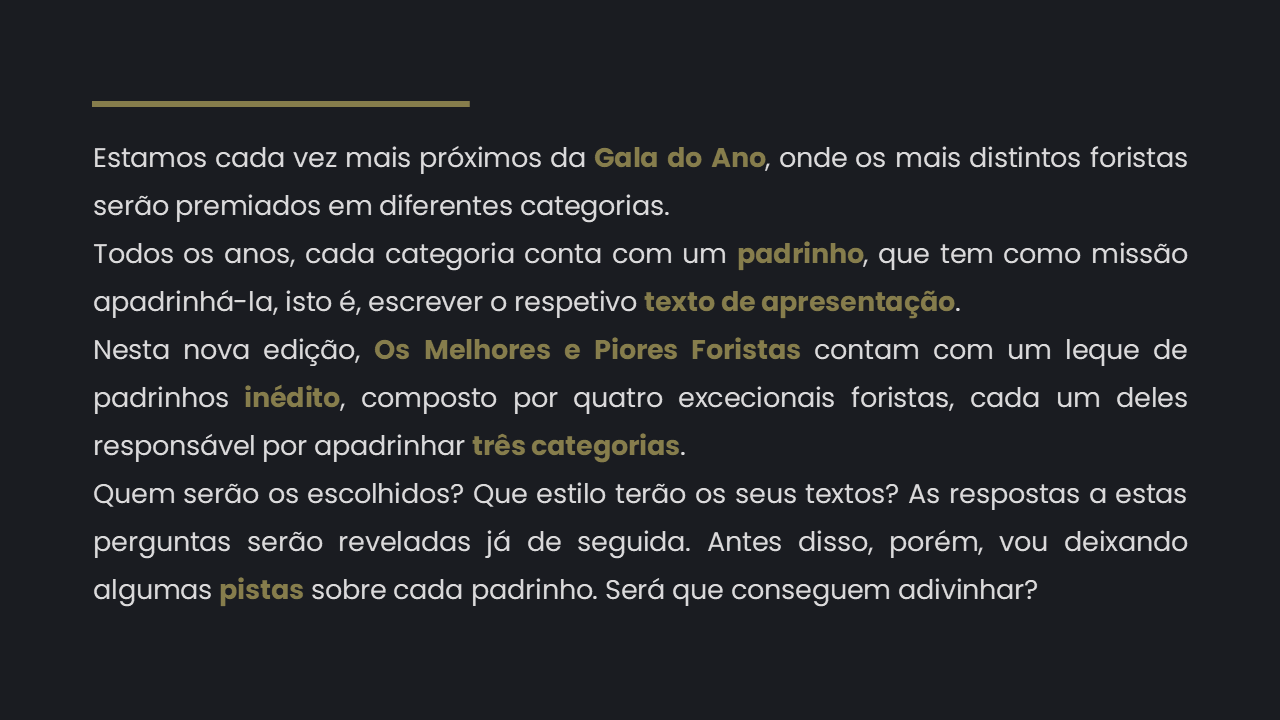 Estamos cada vez mais próximos da Gala do Ano, onde os mais distintos foristas serão premiados em diferentes categorias.

Todos os anos, cada categoria conta com um padrinho, que tem como missão apadrinhá-la, isto é, escrever o respetivo texto de apresentação.

Nesta nova edição, Os Melhores e Piores Foristas contam com um leque de padrinhos inédito, composto por quatro excecionais foristas, cada um deles responsável por apadrinhar três categorias.

Quem serão os escolhidos? Que estilo terão os seus textos? As respostas a estas perguntas serão reveladas já de seguida. Antes disso, porém, vou deixando algumas pistas sobre cada padrinho. Será que conseguem adivinhar?